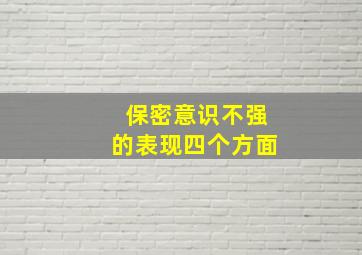 保密意识不强
的表现四个方面